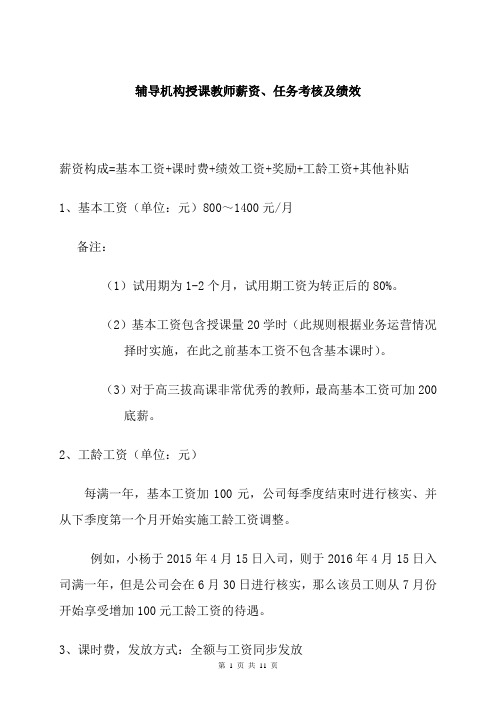 辅导机构授课教师薪资、任务考核及绩效

薪资构成=基本工资+课时费+绩效工资+奖励+工龄工资+其他补贴

1、基本工资（单位：元）800～1400 元/月

备注：

（1）试用期为 1-2 个月，试用期工资为转正后的 80%。

（2）基本工资包含授课量 20 学时（此规则根据业务运营情况择时实施，在此之前基本工资不包含基本课时）。

（3）对于高三拔高课非常优秀的教师，最高基本工资可加 200 底薪。

2、工龄工资（单位：元）

每满一年，基本工资加 100 元，公司每季度结束时进行核实、并从下季度第一个月开始实施工龄工资调整。

例如，小杨于 2015 年 4 月 15 日入司，则于 2016 年 4 月 15 日入司满一年，但是公司会在 6 月 30 日进行核实，那么该员工则从 7 月份开始享受增加 100 元工龄工资的待遇。

3、课时费，发放方式：全额与工资同步发放

第 1 页 共 11 页